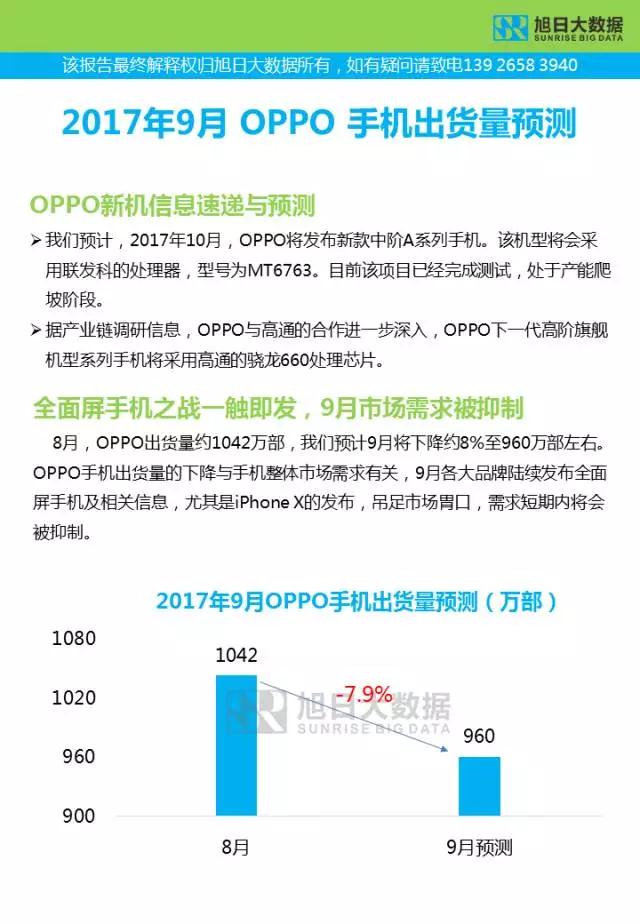 旭日大数据
SUNRISE BIG DATA

该报告最终解释权归旭日大数据所有，如有疑问请致电139 2658 3940

2017年9月 OPPO 手机出货量预测

OPPO新机信息速递与预测

➢ 我们预计，2017年10月，OPPO将发布新款中阶A系列手机。该机型将会采用联发科的处理器，型号为MT6763。目前该项目已经完成测试，处于产能爬坡阶段。

➢ 据产业链调研信息，OPPO与高通的合作进一步深入，OPPO下一代高阶旗舰机型系列手机将采用高通的骁龙660处理芯片。

全面屏手机之战一触即发，9月市场需求被抑制

8月，OPPO出货量约1042万部，我们预计9月将下降约8%至960万部左右。OPPO手机出货量的下降与手机整体市场需求有关，9月各大品牌陆续发布全面屏手机及相关信息，尤其是iPhone X的发布，吊足市场胃口，需求短期内将会被抑制。

2017年9月OPPO手机出货量预测（万部）

1080
1020
960
900

1042
-7.9%
960

旭日大数据
SUNRISE BIG DATA

8月
9月预测